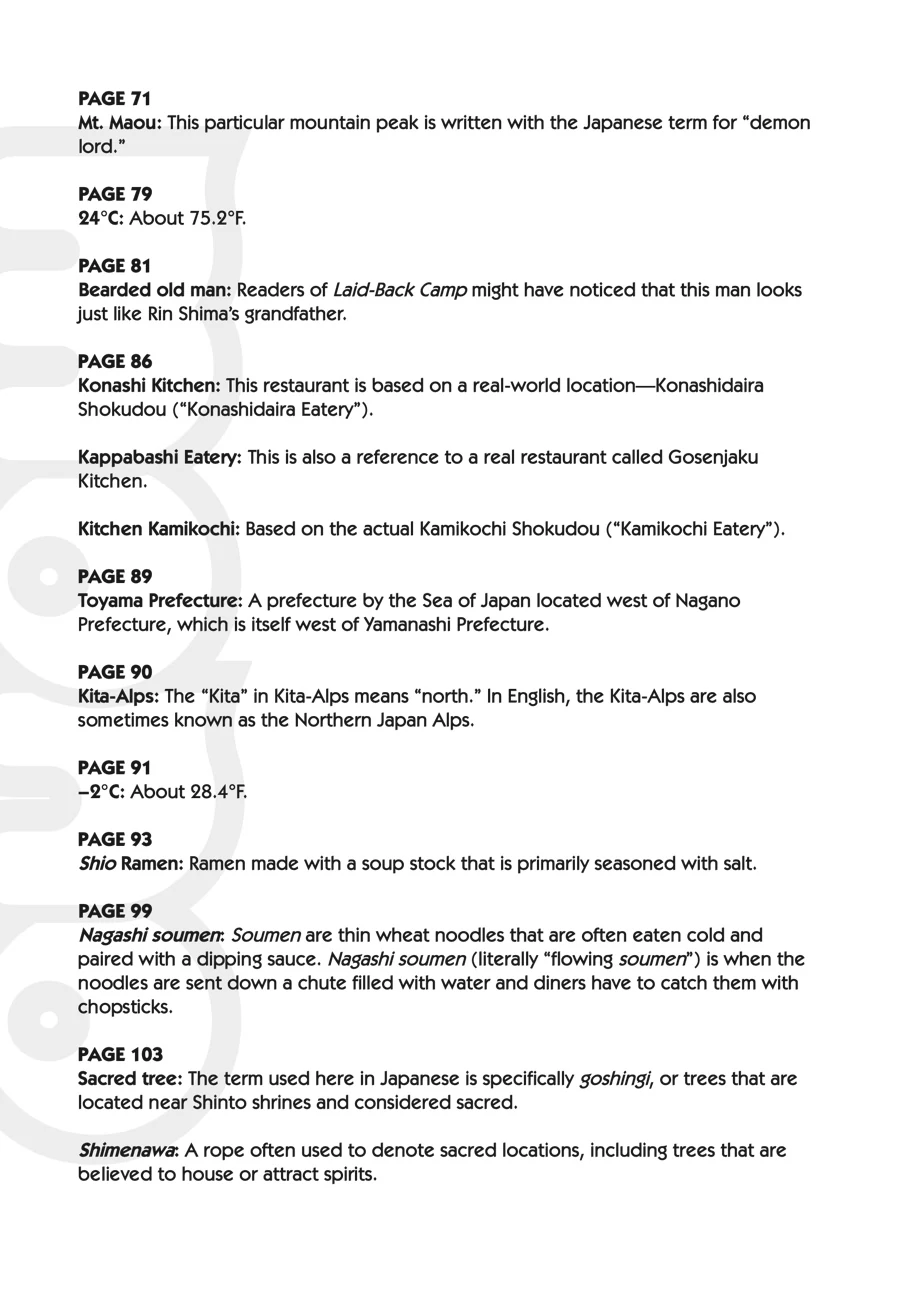 PAGE 71
Mt. Maou: This particular mountain peak is written with the Japanese term for "demon lord."

PAGE 79
24°C: About 75.2°F.

PAGE 81
Bearded old man: Readers of Laid-Back Camp might have noticed that this man looks just like Rin Shima's grandfather.

PAGE 86
Konashi Kitchen: This restaurant is based on a real-world location—Konashidaira Shokudou ("Konashidaira Eatery").

Kappabashi Eatery: This is also a reference to a real restaurant called Gosenjaku Kitchen.

Kitchen Kamikochi: Based on the actual Kamikochi Shokudou ("Kamikochi Eatery").

PAGE 89
Toyama Prefecture: A prefecture by the Sea of Japan located west of Nagano Prefecture, which is itself west of Yamanashi Prefecture.

PAGE 90
Kita-Alps: The "Kita" in Kita-Alps means "north." In English, the Kita-Alps are also sometimes known as the Northern Japan Alps.

PAGE 91
–2°C: About 28.4°F.

PAGE 93
Shio Ramen: Ramen made with a soup stock that is primarily seasoned with salt.

PAGE 99
Nagashi soumen: Soumen are thin wheat noodles that are often eaten cold and paired with a dipping sauce. Nagashi soumen (literally "flowing soumen") is when the noodles are sent down a chute filled with water and diners have to catch them with chopsticks.

PAGE 103
Sacred tree: The term used here in Japanese is specifically goshingi, or trees that are located near Shinto shrines and considered sacred.

Shimenawa: A rope often used to denote sacred locations, including trees that are believed to house or attract spirits.